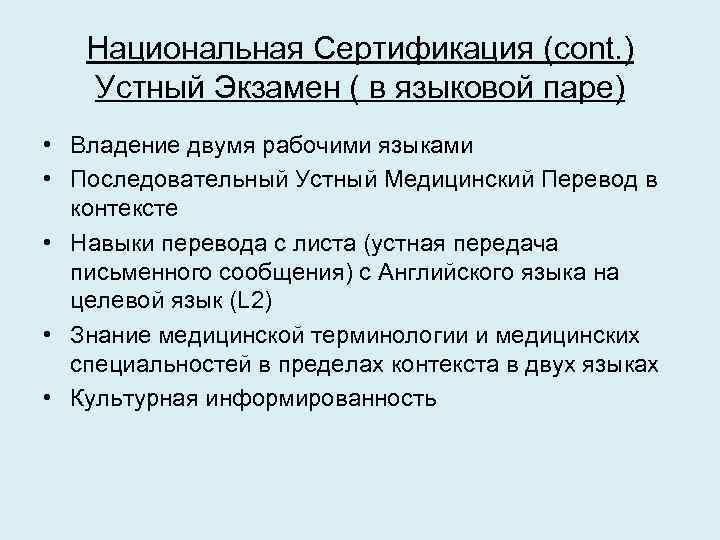 Национальная Сертификация (cont.)
Устный Экзамен ( в языковой паре)

• Владение двумя рабочими языками
• Последовательный Устный Медицинский Перевод в контексте
• Навыки перевода с листа (устная передача письменного сообщения) с Английского языка на целевой язык (L2)
• Знание медицинской терминологии и медицинских специальностей в пределах контекста в двух языках
• Культурная информированность